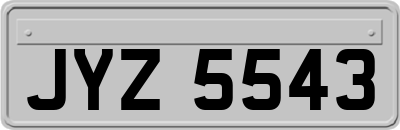 JYZ 5543